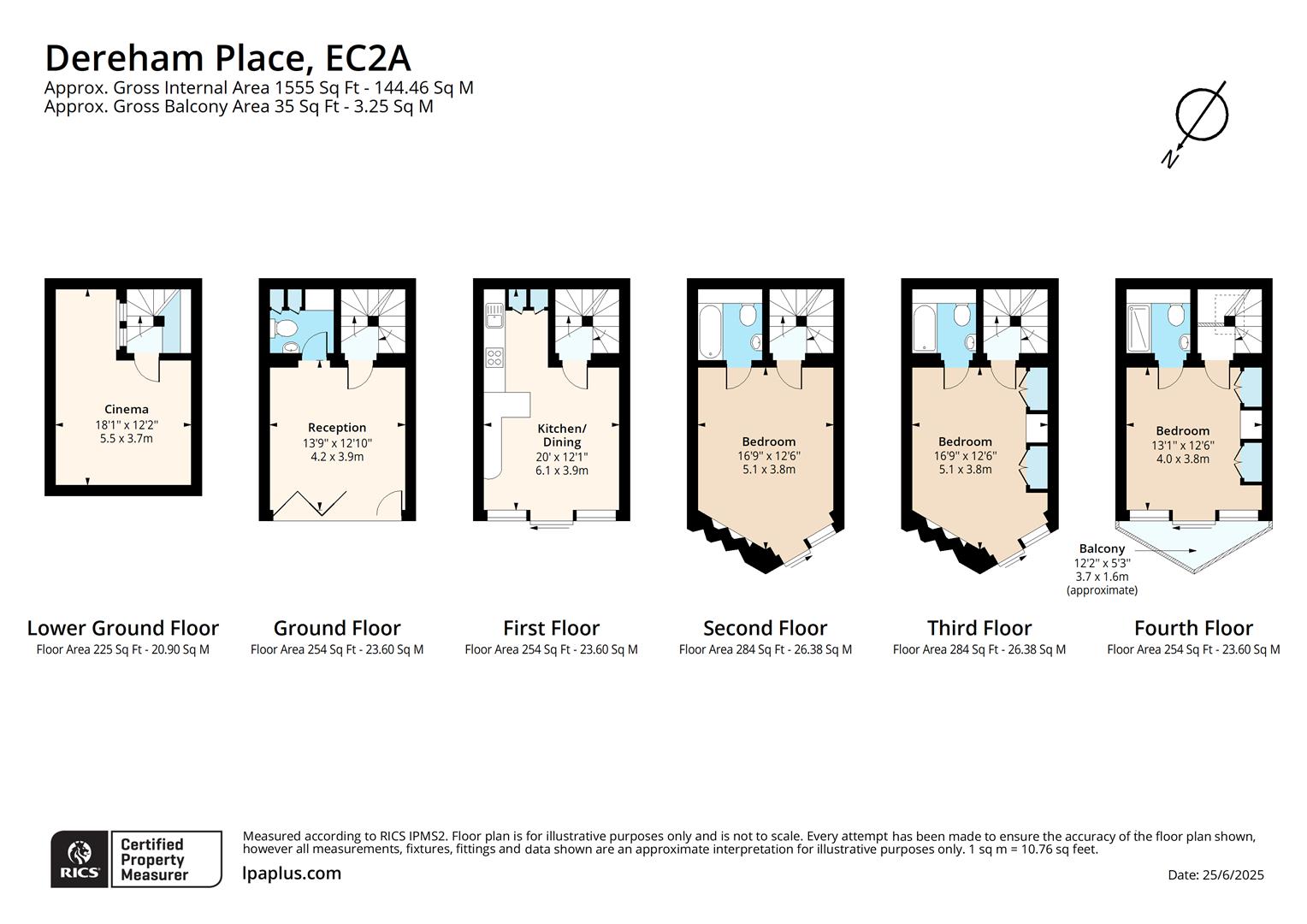 Dereham Place, EC2A
Approx. Gross Internal Area 1555 Sq Ft - 144.46 Sq M
Approx. Gross Balcony Area 35 Sq Ft - 3.25 Sq M

N

Cinema
18'1" x 12'2"
5.5 x 3.7m

Reception
13'9" x 12'10"
4.2 x 3.9m

Kitchen/
Dining
20' x 12'1"
6.1 x 3.9m

Bedroom
16'9" x 12'6"
5.1 x 3.8m

Bedroom
16'9" x 12'6"
5.1 x 3.8m

Bedroom
13'1" x 12'6"
4.0 x 3.8m

Balcony
12'2" x 5'3"
3.7 x 1.6m
(approximate)

Lower Ground Floor
Floor Area 225 Sq Ft - 20.90 Sq M

Ground Floor
Floor Area 254 Sq Ft - 23.60 Sq M

First Floor
Floor Area 254 Sq Ft - 23.60 Sq M

Second Floor
Floor Area 284 Sq Ft - 26.38 Sq M

Third Floor
Floor Area 284 Sq Ft - 26.38 Sq M

Fourth Floor
Floor Area 254 Sq Ft - 23.60 Sq M

RICS Certified Property Measurer

Measured according to RICS IPMS2. Floor plan is for illustrative purposes only and is not to scale. Every attempt has been made to ensure the accuracy of the floor plan shown, however all measurements, fixtures, fittings and data shown are an approximate interpretation for illustrative purposes only. 1 sq m = 10.76 sq feet.

lpaplus.com

Date: 25/6/2025